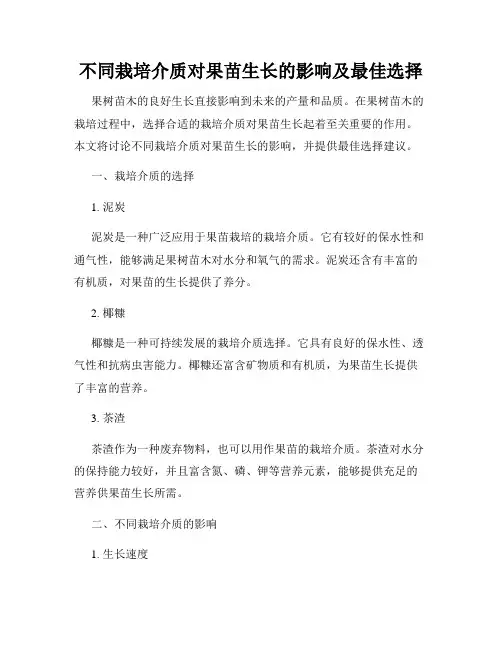 不同栽培介质对果苗生长的影响及最佳选择

果树苗木的良好生长直接影响到未来的产量和品质。在果树苗木的栽培过程中，选择合适的栽培介质对果苗生长起着至关重要的作用。本文将讨论不同栽培介质对果苗生长的影响，并提供最佳选择建议。

一、栽培介质的选择

1. 泥炭

泥炭是一种广泛应用于果苗栽培的栽培介质。它有较好的保水性和通气性，能够满足果树苗木对水分和氧气的需求。泥炭还含有丰富的有机质，对果苗的生长提供了养分。

2. 椰糠

椰糠是一种可持续发展的栽培介质选择。它具有良好的保水性、透气性和抗病虫害能力。椰糠还富含矿物质和有机质，为果苗生长提供了丰富的营养。

3. 茶渣

茶渣作为一种废弃物料，也可以用作果苗的栽培介质。茶渣对水分的保持能力较好，并且富含氮、磷、钾等营养元素，能够提供充足的营养供果苗生长所需。

二、不同栽培介质的影响

1. 生长速度